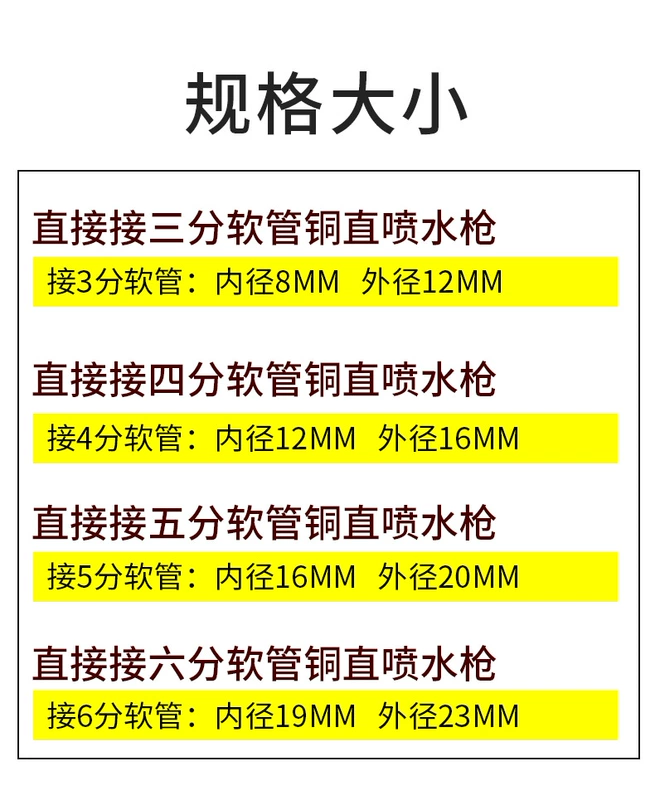 规格大小

直接接三分软管铜直喷水枪

接3分软管：内径8MM 外径12MM

直接接四分软管铜直喷水枪

接4分软管：内径12MM 外径16MM

直接接五分软管铜直喷水枪

接5分软管：内径16MM 外径20MM

直接接六分软管铜直喷水枪

接6分软管：内径19MM 外径23MM